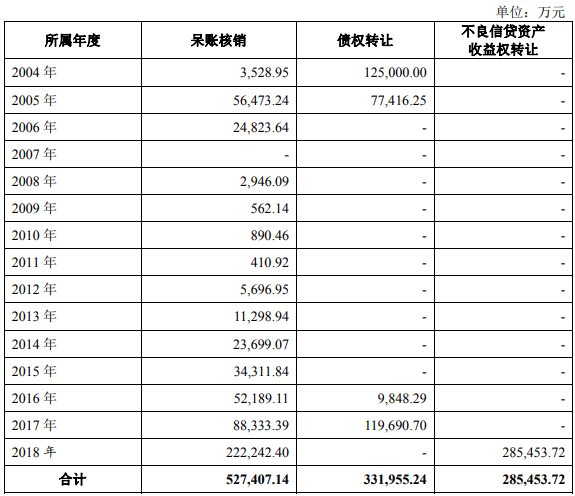 单位：万元

| 所属年度 | 呆账核销 | 债权转让 | 不良信贷资产收益权转让 |
|---|---|---|---|
| 2004 年 | 3,528.95 | 125,000.00 | - |
| 2005 年 | 56,473.24 | 77,416.25 | - |
| 2006 年 | 24,823.64 | - | - |
| 2007 年 | - | - | - |
| 2008 年 | 2,946.09 | - | - |
| 2009 年 | 562.14 | - | - |
| 2010 年 | 890.46 | - | - |
| 2011 年 | 410.92 | - | - |
| 2012 年 | 5,696.95 | - | - |
| 2013 年 | 11,298.94 | - | - |
| 2014 年 | 23,699.07 | - | - |
| 2015 年 | 34,311.84 | - | - |
| 2016 年 | 52,189.11 | 9,848.29 | - |
| 2017 年 | 88,333.39 | 119,690.70 | - |
| 2018 年 | 222,242.40 | - | 285,453.72 |
| 合计 | 527,407.14 | 331,955.24 | 285,453.72 |